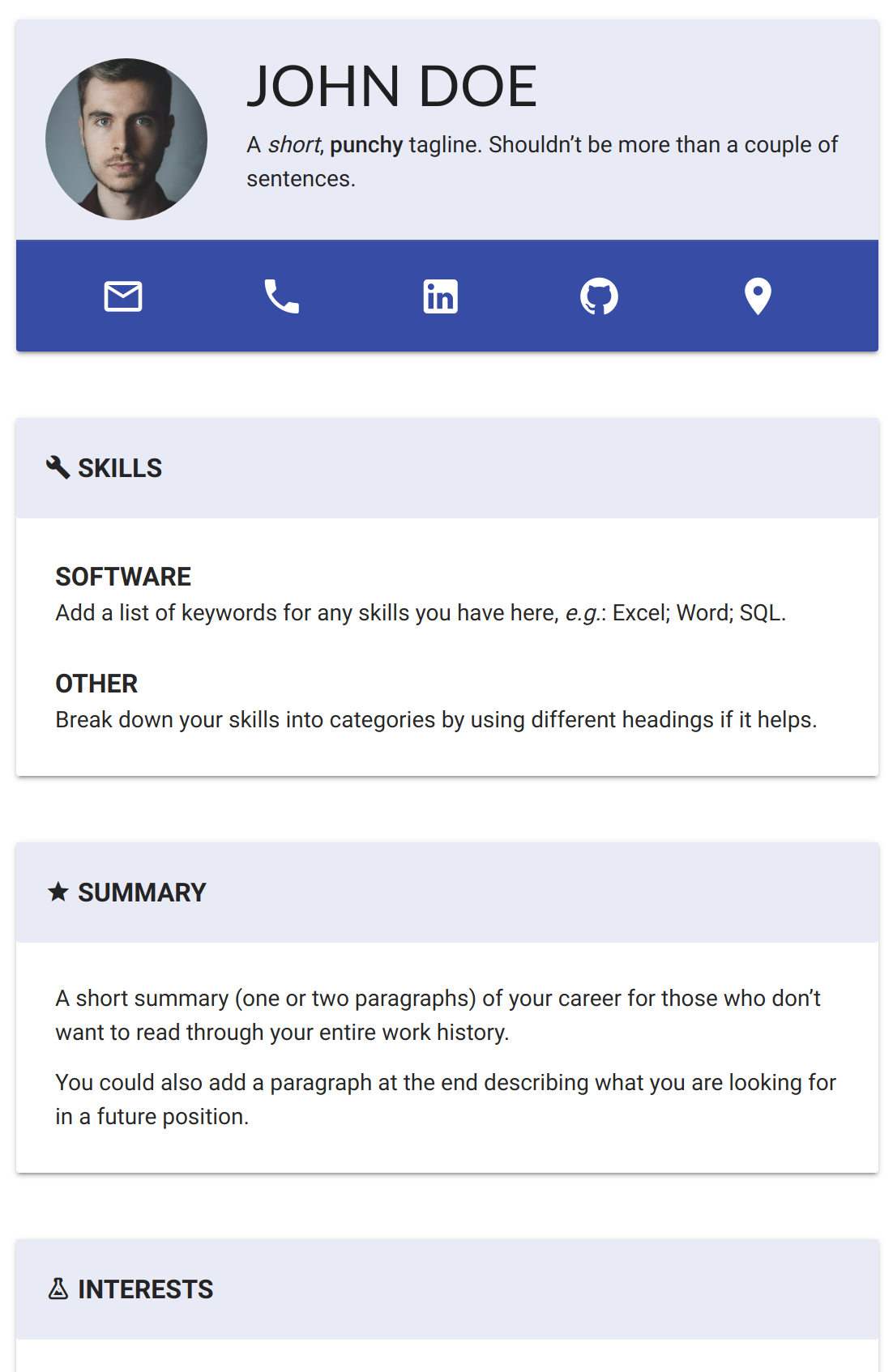 JOHN DOE

A short, punchy tagline. Shouldn't be more than a couple of sentences.

SKILLS

SOFTWARE
Add a list of keywords for any skills you have here, e.g.: Excel; Word; SQL.

OTHER
Break down your skills into categories by using different headings if it helps.

SUMMARY

A short summary (one or two paragraphs) of your career for those who don't want to read through your entire work history.

You could also add a paragraph at the end describing what you are looking for in a future position.

INTERESTS